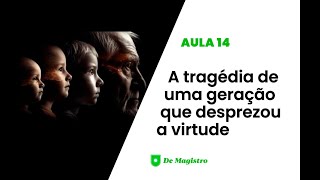 AULA 14

A tragédia de uma geração que desprezou a virtude

De Magistro